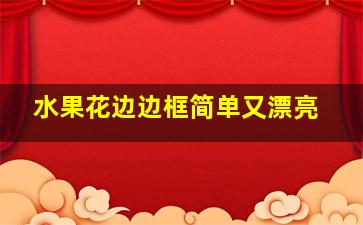 水果花边边框简单又漂亮